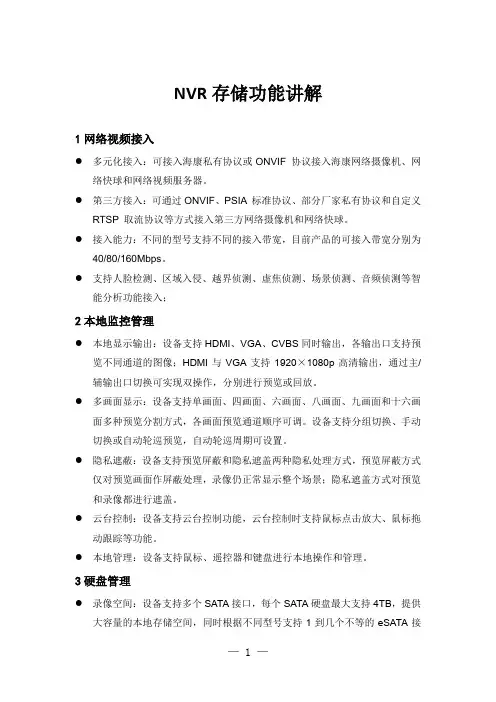 NVR 存储功能讲解

1 网络视频接入

● 多元化接入：可接入海康私有协议或 ONVIF 协议接入海康网络摄像机、网络快球和网络视频服务器。

● 第三方接入：可通过 ONVIF、PSIA 标准协议、部分厂家私有协议和自定义 RTSP 取流协议等方式接入第三方网络摄像机和网络快球。

● 接入能力：不同的型号支持不同的接入带宽，目前产品的可接入带宽分别为 40/80/160Mbps。

● 支持人脸检测、区域入侵、越界侦测、虚焦侦测、场景侦测、音频侦测等智能分析功能接入；

2 本地监控管理

● 本地显示输出：设备支持 HDMI、VGA、CVBS 同时输出，各输出口支持预览不同通道的图像；HDMI 与 VGA 支持 1920×1080p 高清输出，通过主/辅输出口切换可实现双操作，分别进行预览或回放。

● 多画面显示：设备支持单画面、四画面、六画面、八画面、九画面和十六画面多种预览分割方式，各画面预览通道顺序可调。设备支持分组切换、手动切换或自动轮巡预览，自动轮巡周期可设置。

● 隐私遮蔽：设备支持预览屏蔽和隐私遮盖两种隐私处理方式，预览屏蔽方式仅对预览画面作屏蔽处理，录像仍正常显示整个场景；隐私遮盖方式对预览和录像都进行遮盖。

● 云台控制：设备支持云台控制功能，云台控制时支持鼠标点击放大、鼠标拖动跟踪等功能。

● 本地管理：设备支持鼠标、遥控器和键盘进行本地操作和管理。

3 硬盘管理

● 录像空间：设备支持多个 SATA 接口，每个 SATA 硬盘最大支持 4TB，提供大容量的本地存储空间，同时根据不同型号支持 1 到几个不等的 eSATA 接

— 1 —